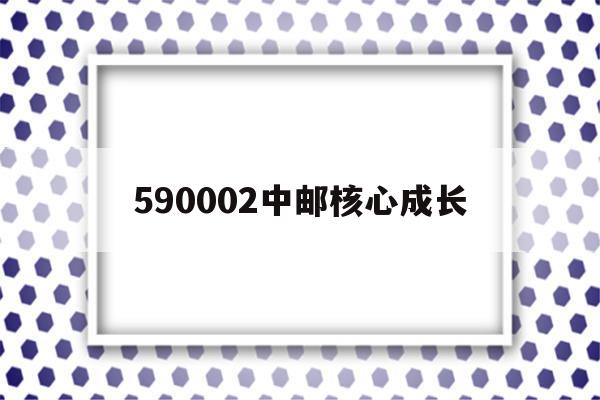 590002中邮核心成长